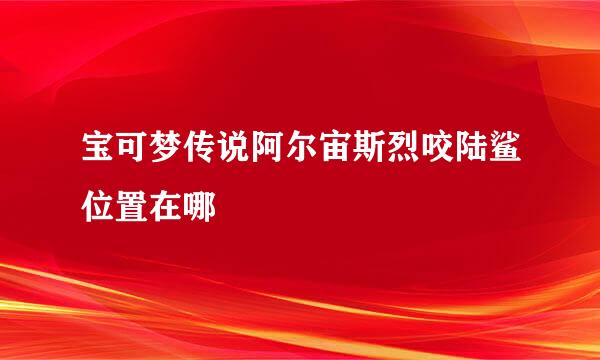 宝可梦传说阿尔宙斯烈咬陆鲨位置在哪